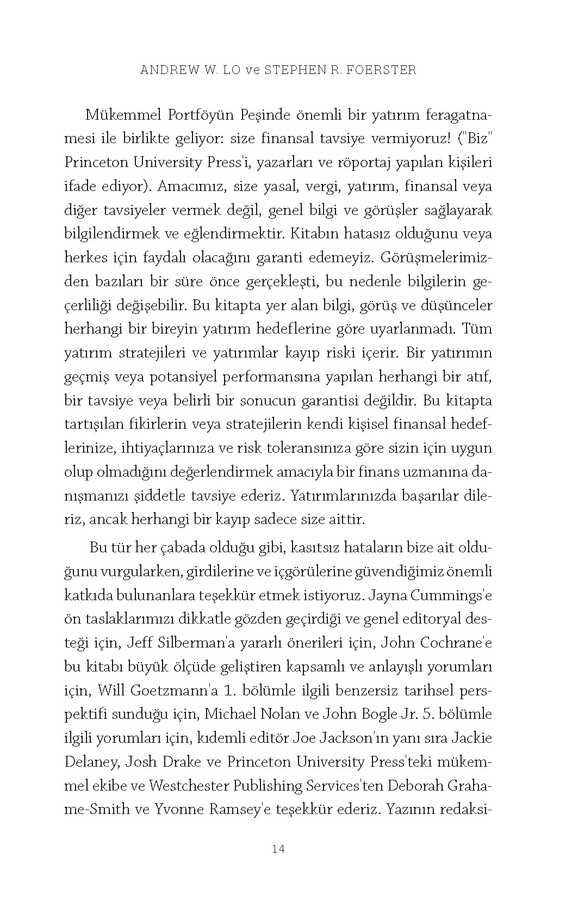 ANDREW W. LO ve STEPHEN R. FOERSTER

Mükemmel Portföyün Peşinde önemli bir yatırım feragatnamesi ile birlikte geliyor: size finansal tavsiye vermiyoruz! ("Biz" Princeton University Press'i, yazarları ve röportaj yapılan kişileri ifade ediyor). Amacımız, size yasal, vergi, yatırım, finansal veya diğer tavsiyeler vermek değil, genel bilgi ve görüşler sağlayarak bilgilendirmek ve eğlendirmektir. Kitabın hatasız olduğunu veya herkes için faydalı olacağını garanti edemeyiz. Görüşmelerimizden bazıları bir süre önce gerçekleşti, bu nedenle bilgilerin geçerliliği değişebilir. Bu kitapta yer alan bilgi, görüş ve düşünceler herhangi bir bireyin yatırım hedeflerine göre uyarlanmadı. Tüm yatırım stratejileri ve yatırımlar kayıp riski içerir. Bir yatırımın geçmiş veya potansiyel performansına yapılan herhangi bir atıf, bir tavsiye veya belirli bir sonucun garantisi değildir. Bu kitapta tartışılan fikirlerin veya stratejilerin kendi kişisel finansal hedeflerinize, ihtiyaçlarınıza ve risk toleransınıza göre sizin için uygun olup olmadığını değerlendirmek amacıyla bir finans uzmanına danışmanızı şiddetle tavsiye ederiz. Yatırımlarınızda başarılar dileriz, ancak herhangi bir kayıp sadece size aittir.

Bu tür her çabada olduğu gibi, kasıtsız hataların bize ait olduğunu vurgularken, girdilerine ve içgörülerine güvendiğimiz önemli katkıda bulunanlara teşekkür etmek istiyoruz. Jayna Cummings'e ön taslaklarımızı dikkatle gözden geçirdiği ve genel editoryal desteği için, Jeff Silberman'a yararlı önerileri için, John Cochrane'e bu kitabı büyük ölçüde geliştiren kapsamlı ve anlayışlı yorumları için, Will Goetzmann'a 1. bölümle ilgili benzersiz tarihsel perspektifi sunduğu için, Michael Nolan ve John Bogle Jr. 5. bölümle ilgili yorumları için, kıdemli editör Joe Jackson'ın yanı sıra Jackie Delaney, Josh Drake ve Princeton University Press'teki mükemmel ekibe ve Westchester Publishing Services'ten Deborah Grahame-Smith ve Yvonne Ramsey'e teşekkür ederiz. Yazının redaksi-

14